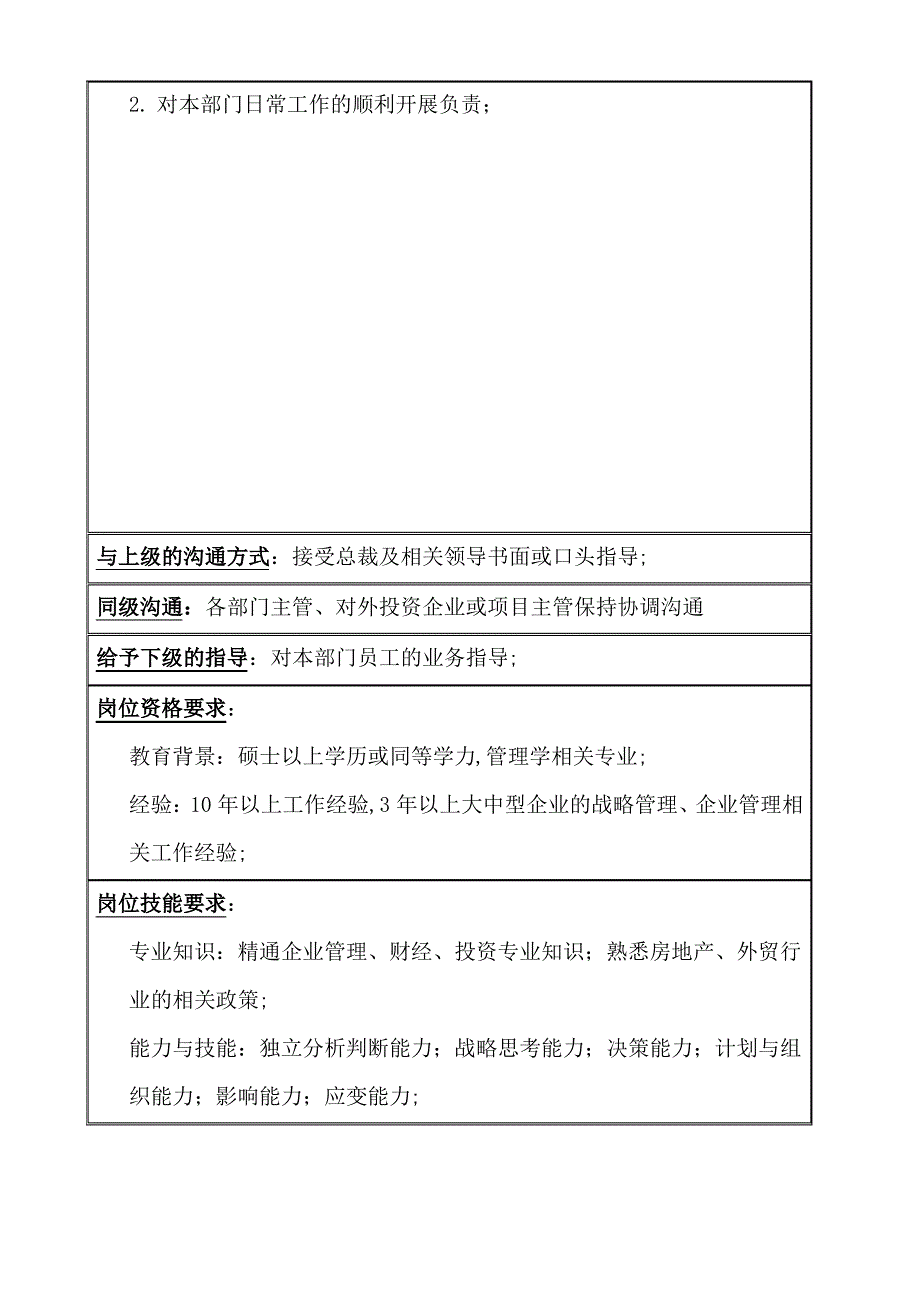 2. 对本部门日常工作的顺利开展负责；

与上级的沟通方式：接受总裁及相关领导书面或口头指导;

同级沟通：各部门主管、对外投资企业或项目主管保持协调沟通

给予下级的指导：对本部门员工的业务指导;

岗位资格要求：

教育背景：硕士以上学历或同等学力,管理学相关专业;

经验：10年以上工作经验,3年以上大中型企业的战略管理、企业管理相关工作经验;

岗位技能要求：

专业知识：精通企业管理、财经、投资专业知识；熟悉房地产、外贸行业的相关政策;

能力与技能：独立分析判断能力；战略思考能力；决策能力；计划与组织能力；影响能力；应变能力;